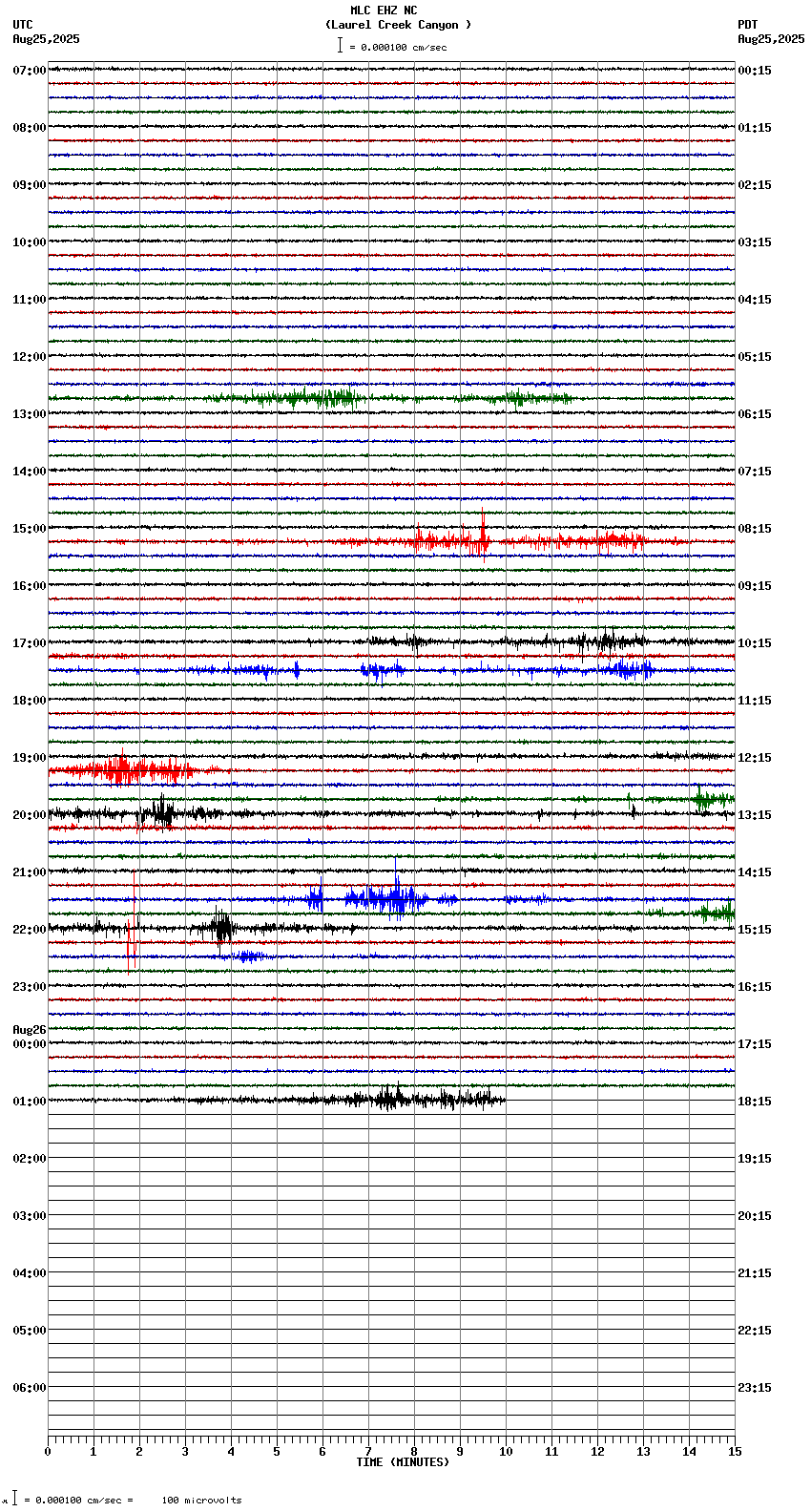 MLC EHZ NC
(Laurel Creek Canyon )
= 0.000100 cm/sec

UTC
Aug25,2025

PDT
Aug25,2025

07:00
08:00
09:00
10:00
11:00
12:00
13:00
14:00
15:00
16:00
17:00
18:00
19:00
20:00
21:00
22:00
23:00
Aug26
00:00
01:00
02:00
03:00
04:00
05:00
06:00

00:15
01:15
02:15
03:15
04:15
05:15
06:15
07:15
08:15
09:15
10:15
11:15
12:15
13:15
14:15
15:15
16:15
17:15
18:15
19:15
20:15
21:15
22:15
23:15

0 1 2 3 4 5 6 7 8 9 10 11 12 13 14 15
TIME (MINUTES)

= 0.000100 cm/sec = 100 microvolts